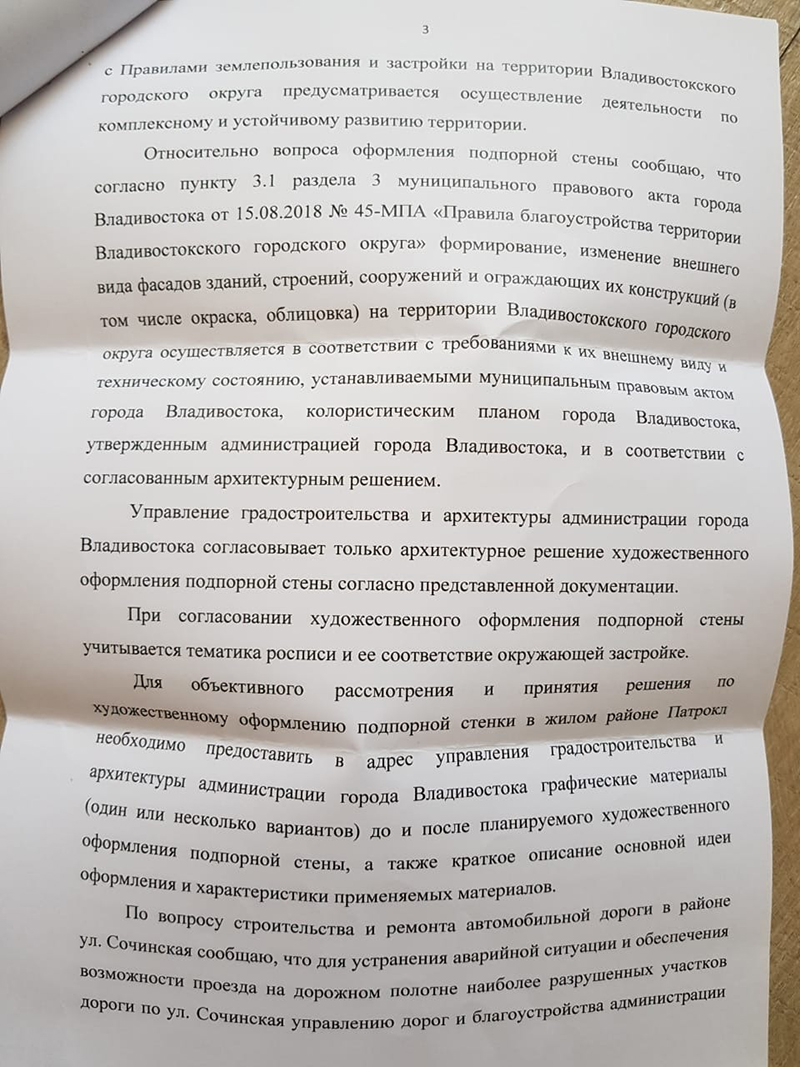 3

с Правилами землепользования и застройки на территории Владивостокского городского округа предусматривается осуществление деятельности по комплексному и устойчивому развитию территории.

Относительно вопроса оформления подпорной стены сообщаю, что согласно пункту 3.1 раздела 3 муниципального правового акта города Владивостока от 15.08.2018 № 45-МПА «Правила благоустройства территории Владивостокского городского округа» формирование, изменение внешнего вида фасадов зданий, строений, сооружений и ограждающих их конструкций (в том числе окраска, облицовка) на территории Владивостокского городского округа осуществляется в соответствии с требованиями к их внешнему виду и техническому состоянию, устанавливаемыми муниципальным правовым актом города Владивостока, колористическим планом города Владивостока, утвержденным администрацией города Владивостока, и в соответствии с согласованным архитектурным решением.

Управление градостроительства и архитектуры администрации города Владивостока согласовывает только архитектурное решение художественного оформления подпорной стены согласно представленной документации.

При согласовании художественного оформления подпорной стены учитывается тематика росписи и ее соответствие окружающей застройке.

Для объективного рассмотрения и принятия решения по художественному оформлению подпорной стенки в жилом районе Патрокл необходимо предоставить в адрес управления градостроительства и архитектуры администрации города Владивостока графические материалы (один или несколько вариантов) до и после планируемого художественного оформления подпорной стены, а также краткое описание основной идеи оформления и характеристики применяемых материалов.

По вопросу строительства и ремонта автомобильной дороги в районе ул. Сочинская сообщаю, что для устранения аварийной ситуации и обеспечения возможности проезда на дорожном полотне наиболее разрушенных участков дороги по ул. Сочинская управлению дорог и благоустройства администрации